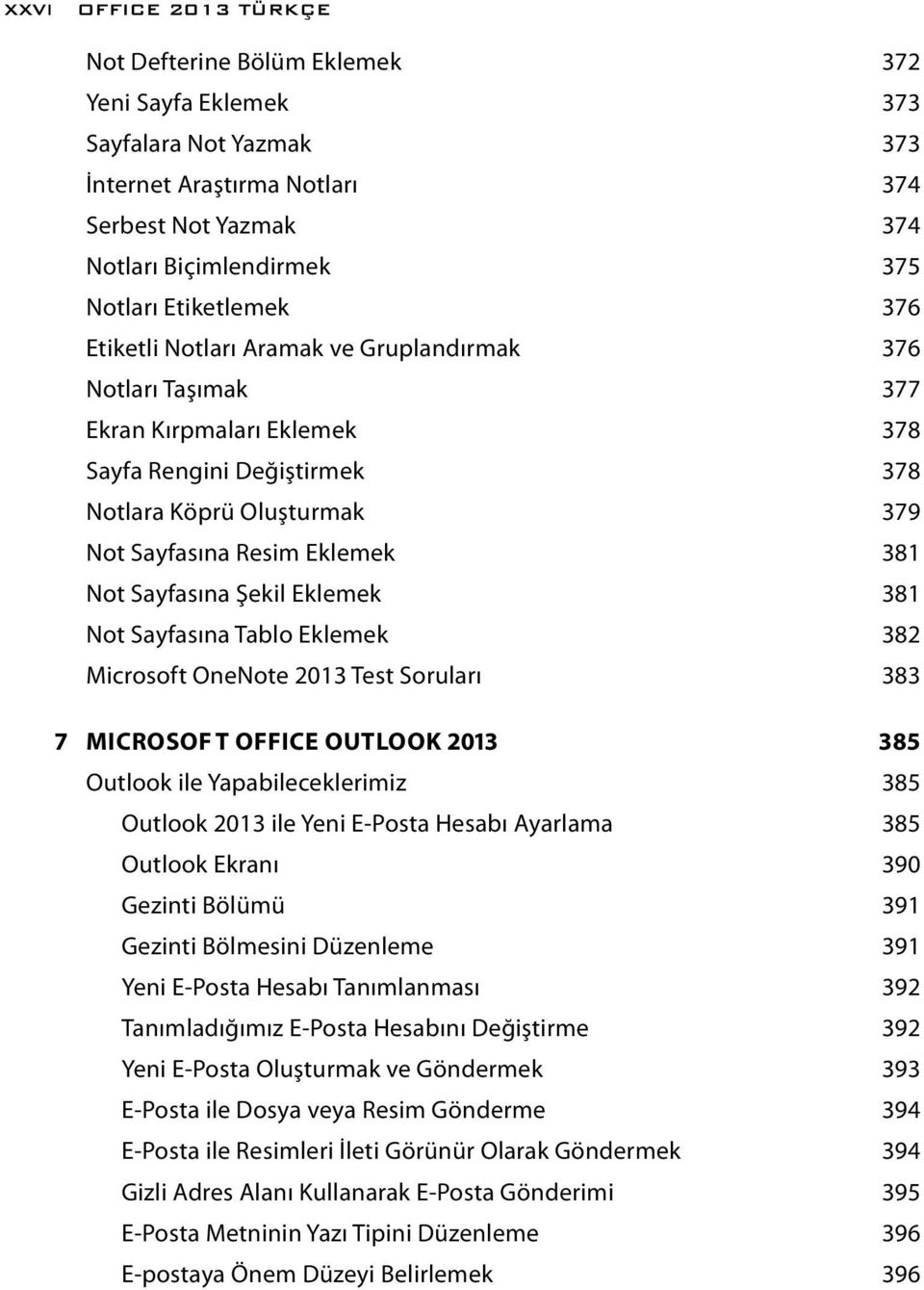 XXVI OFFICE 2013 TÜRKÇE

Not Defterine Bölüm Eklemek 372
Yeni Sayfa Eklemek 373
Sayfalara Not Yazmak 373
İnternet Araştırma Notları 374
Serbest Not Yazmak 374
Notları Biçimlendirmek 375
Notları Etiketlemek 376
Etiketli Notları Aramak ve Gruplandırmak 376
Notları Taşımak 377
Ekran Kırpmaları Eklemek 378
Sayfa Rengini Değiştirmek 378
Notlara Köprü Oluşturmak 379
Not Sayfasına Resim Eklemek 381
Not Sayfasına Şekil Eklemek 381
Not Sayfasına Tablo Eklemek 382
Microsoft OneNote 2013 Test Soruları 383

7 MICROSOFT OFFICE OUTLOOK 2013 385
Outlook ile Yapabileceklerimiz 385
Outlook 2013 ile Yeni E-Posta Hesabı Ayarlama 385
Outlook Ekranı 390
Gezinti Bölümü 391
Gezinti Bölmesini Düzenleme 391
Yeni E-Posta Hesabı Tanımlanması 392
Tanımladığımız E-Posta Hesabını Değiştirme 392
Yeni E-Posta Oluşturmak ve Göndermek 393
E-Posta ile Dosya veya Resim Gönderme 394
E-Posta ile Resimleri İleti Görünür Olarak Göndermek 394
Gizli Adres Alanı Kullanarak E-Posta Gönderimi 395
E-Posta Metninin Yazı Tipini Düzenleme 396
E-postaya Önem Düzeyi Belirlemek 396